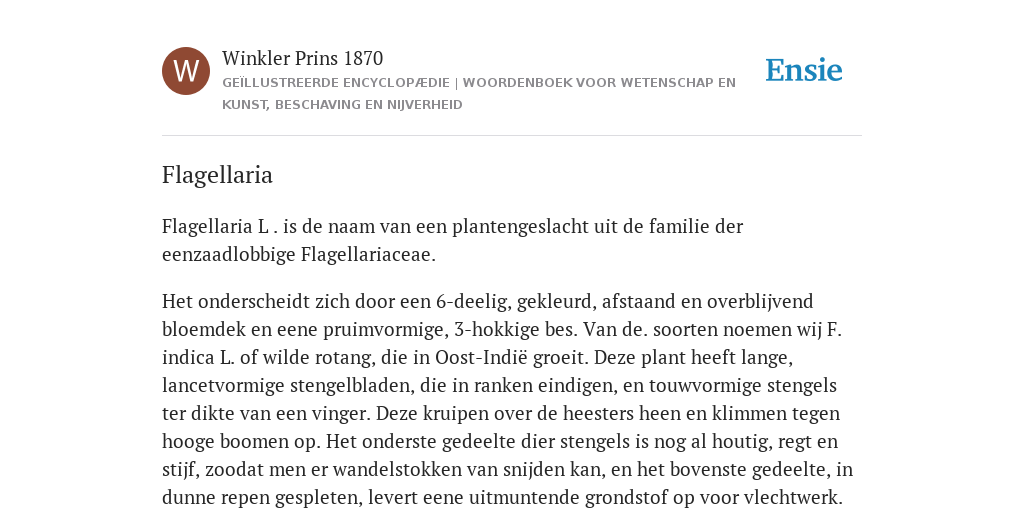 W

Winkler Prins 1870

GEÏLLUSTREERDE ENCYCLOPÆDIE | WOORDENBOEK VOOR WETENSCHAP EN KUNST, BESCHAVING EN NIJVERHEID

Ensie

Flagellaria

Flagellaria L . is de naam van een plantengeslacht uit de familie der eenzaadlobbige Flagellariaceae.

Het onderscheidt zich door een 6-deelig, gekleurd, afstaand en overblijvend bloemdek en eene pruimvormige, 3-hokkige bes. Van de. soorten noemen wij F. indica L. of wilde rotang, die in Oost-Indië groeit. Deze plant heeft lange, lancetvormige stengelbladen, die in ranken eindigen, en touwvormige stengels ter dikte van een vinger. Deze kruipen over de heesters heen en klimmen tegen hooge boomen op. Het onderste gedeelte dier stengels is nog al houtig, regt en stijf, zoodat men er wandelstokken van snijden kan, en het bovenste gedeelte, in dunne repen gespleten, levert eene uitmuntende grondstof op voor vlechtwerk.